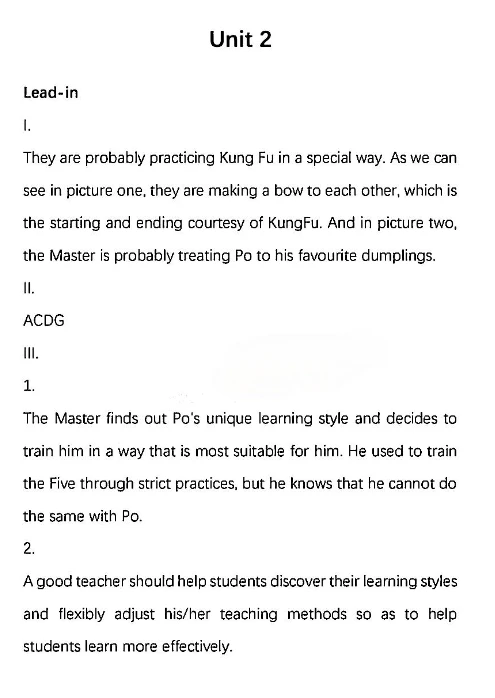 Unit 2

Lead-in

I.

They are probably practicing Kung Fu in a special way. As we can see in picture one, they are making a bow to each other, which is the starting and ending courtesy of KungFu. And in picture two, the Master is probably treating Po to his favourite dumplings.

II.

ACDG

III.

1.

The Master finds out Po's unique learning style and decides to train him in a way that is most suitable for him. He used to train the Five through strict practices, but he knows that he cannot do the same with Po.

2.

A good teacher should help students discover their learning styles and flexibly adjust his/her teaching methods so as to help students learn more effectively.